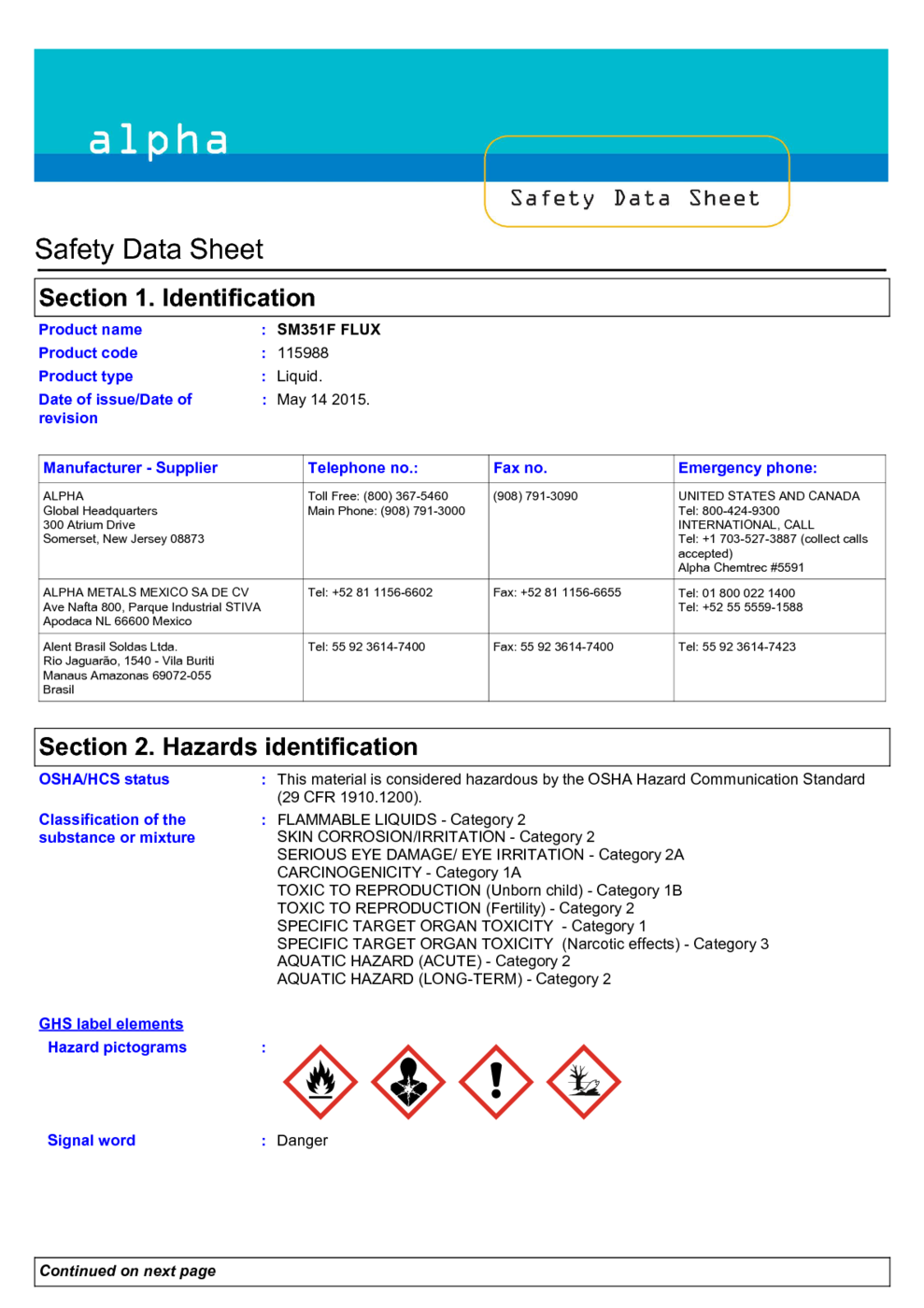 alpha

Safety Data Sheet

Safety Data Sheet

Section 1. Identification

Product name : SM351F FLUX

Product code : 115988

Product type : Liquid.

Date of issue/Date of revision : May 14 2015.

| Manufacturer - Supplier | Telephone no.: | Fax no. | Emergency phone: |
|---|---|---|---|
| ALPHA Global Headquarters 300 Atrium Drive Somerset, New Jersey 08873 | Toll Free: (800) 367-5460 Main Phone: (908) 791-3000 | (908) 791-3090 | UNITED STATES AND CANADA Tel: 800-424-9300 INTERNATIONAL, CALL Tel: +1 703-527-3887 (collect calls accepted) Alpha Chemtrec #5591 |
| ALPHA METALS MEXICO SA DE CV Ave Nafta 800, Parque Industrial STIVA Apodaca NL 66600 Mexico | Tel: +52 81 1156-6602 | Fax: +52 81 1156-6655 | Tel: 01 800 022 1400 Tel: +52 55 5559-1588 |
| Alent Brasil Soldas Ltda. Rio Jaguarão, 1540 - Vila Buriti Manaus Amazonas 69072-055 Brasil | Tel: 55 92 3614-7400 | Fax: 55 92 3614-7400 | Tel: 55 92 3614-7423 |

Section 2. Hazards identification

OSHA/HCS status : This material is considered hazardous by the OSHA Hazard Communication Standard (29 CFR 1910.1200).

Classification of the substance or mixture : FLAMMABLE LIQUIDS - Category 2
SKIN CORROSION/IRRITATION - Category 2
SERIOUS EYE DAMAGE/ EYE IRRITATION - Category 2A
CARCINOGENICITY - Category 1A
TOXIC TO REPRODUCTION (Unborn child) - Category 1B
TOXIC TO REPRODUCTION (Fertility) - Category 2
SPECIFIC TARGET ORGAN TOXICITY - Category 1
SPECIFIC TARGET ORGAN TOXICITY (Narcotic effects) - Category 3
AQUATIC HAZARD (ACUTE) - Category 2
AQUATIC HAZARD (LONG-TERM) - Category 2

GHS label elements

Hazard pictograms :

Signal word : Danger

Continued on next page